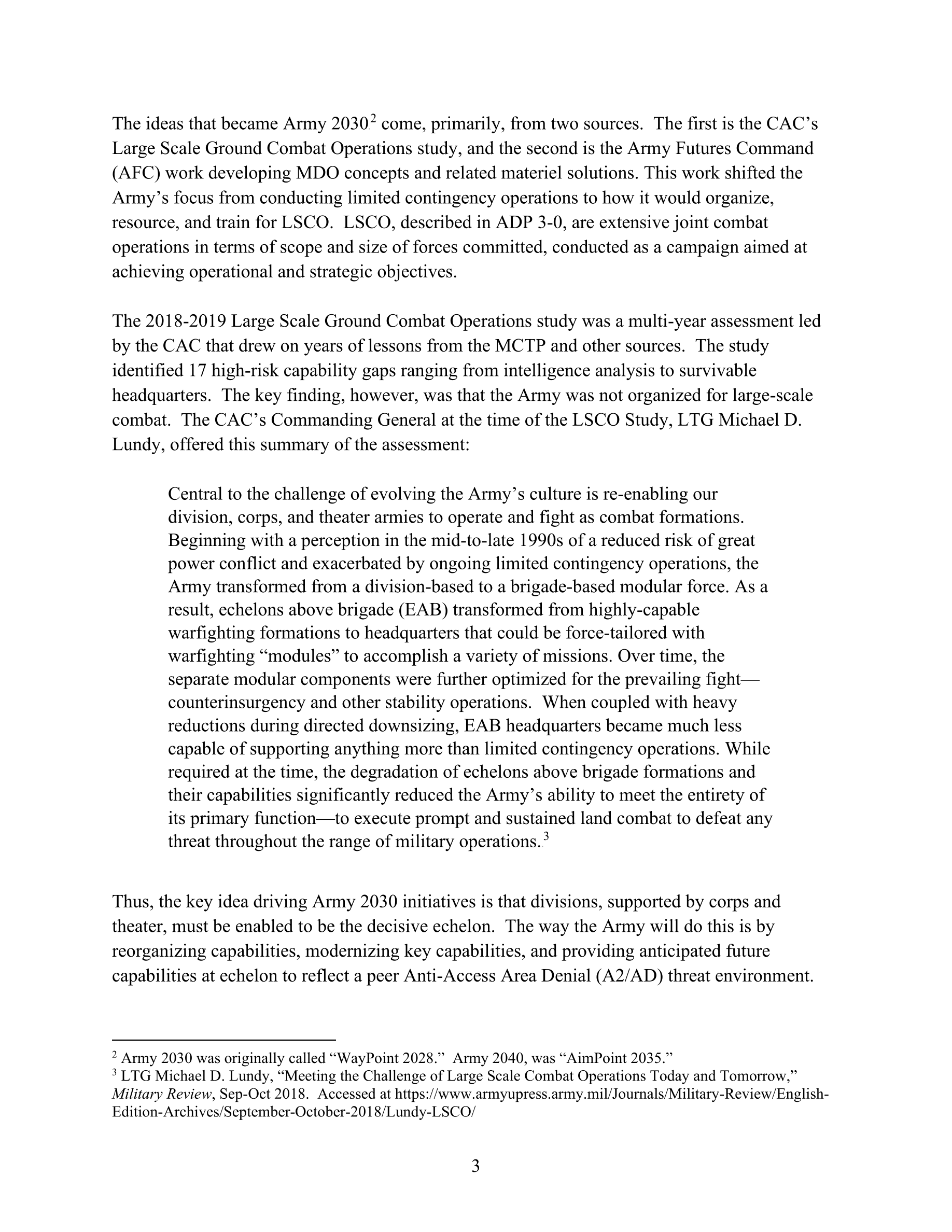 The ideas that became Army 2030$^2$ come, primarily, from two sources. The first is the CAC's Large Scale Ground Combat Operations study, and the second is the Army Futures Command (AFC) work developing MDO concepts and related materiel solutions. This work shifted the Army's focus from conducting limited contingency operations to how it would organize, resource, and train for LSCO. LSCO, described in ADP 3-0, are extensive joint combat operations in terms of scope and size of forces committed, conducted as a campaign aimed at achieving operational and strategic objectives.

The 2018-2019 Large Scale Ground Combat Operations study was a multi-year assessment led by the CAC that drew on years of lessons from the MCTP and other sources. The study identified 17 high-risk capability gaps ranging from intelligence analysis to survivable headquarters. The key finding, however, was that the Army was not organized for large-scale combat. The CAC's Commanding General at the time of the LSCO Study, LTG Michael D. Lundy, offered this summary of the assessment:

Central to the challenge of evolving the Army's culture is re-enabling our division, corps, and theater armies to operate and fight as combat formations. Beginning with a perception in the mid-to-late 1990s of a reduced risk of great power conflict and exacerbated by ongoing limited contingency operations, the Army transformed from a division-based to a brigade-based modular force. As a result, echelons above brigade (EAB) transformed from highly-capable warfighting formations to headquarters that could be force-tailored with warfighting "modules" to accomplish a variety of missions. Over time, the separate modular components were further optimized for the prevailing fight—counterinsurgency and other stability operations. When coupled with heavy reductions during directed downsizing, EAB headquarters became much less capable of supporting anything more than limited contingency operations. While required at the time, the degradation of echelons above brigade formations and their capabilities significantly reduced the Army's ability to meet the entirety of its primary function—to execute prompt and sustained land combat to defeat any threat throughout the range of military operations.$^3$

Thus, the key idea driving Army 2030 initiatives is that divisions, supported by corps and theater, must be enabled to be the decisive echelon. The way the Army will do this is by reorganizing capabilities, modernizing key capabilities, and providing anticipated future capabilities at echelon to reflect a peer Anti-Access Area Denial (A2/AD) threat environment.

$^2$ Army 2030 was originally called "WayPoint 2028." Army 2040, was "AimPoint 2035."
$^3$ LTG Michael D. Lundy, "Meeting the Challenge of Large Scale Combat Operations Today and Tomorrow," Military Review, Sep-Oct 2018. Accessed at https://www.armyupress.army.mil/Journals/Military-Review/English-Edition-Archives/September-October-2018/Lundy-LSCO/

3